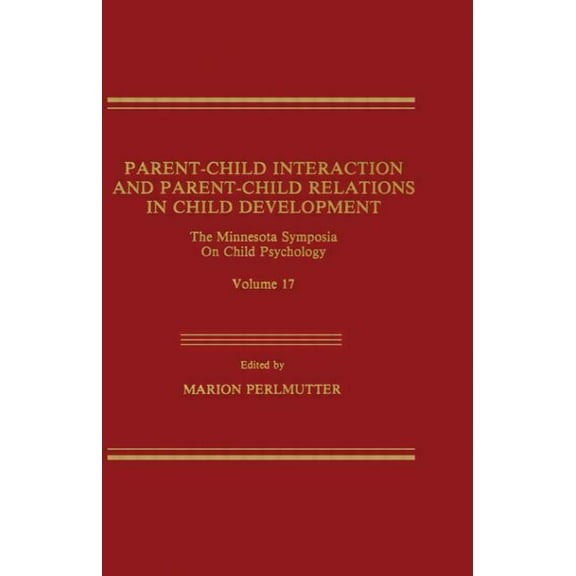 PARENT-CHILD INTERACTION AND PARENT-CHILD RELATIONS IN CHILD DEVELOPMENT

The Minnesota Symposia On Child Psychology

Volume 17

Edited by

MARION PERLMUTTER